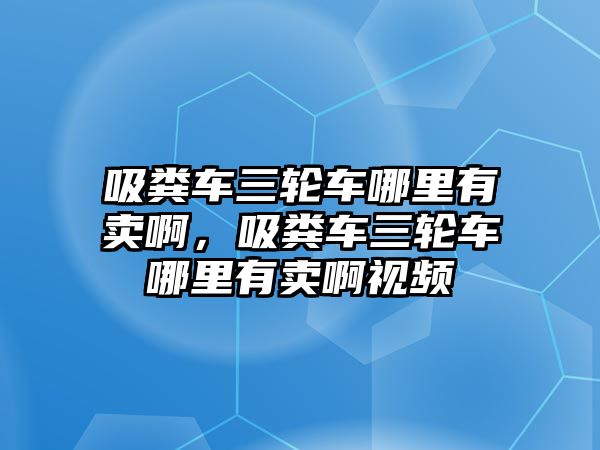 吸粪车三轮车哪里有卖啊，吸粪车三轮车哪里有卖啊视频